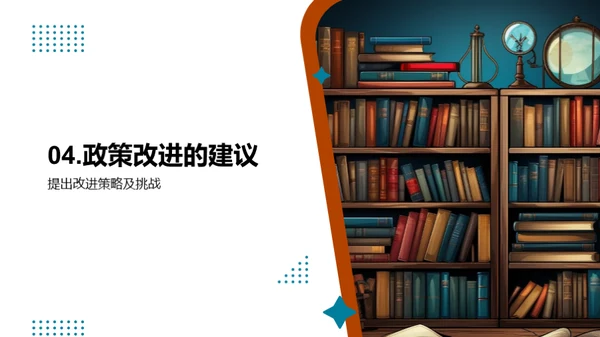 04.政策改进的建议

提出改进策略及挑战